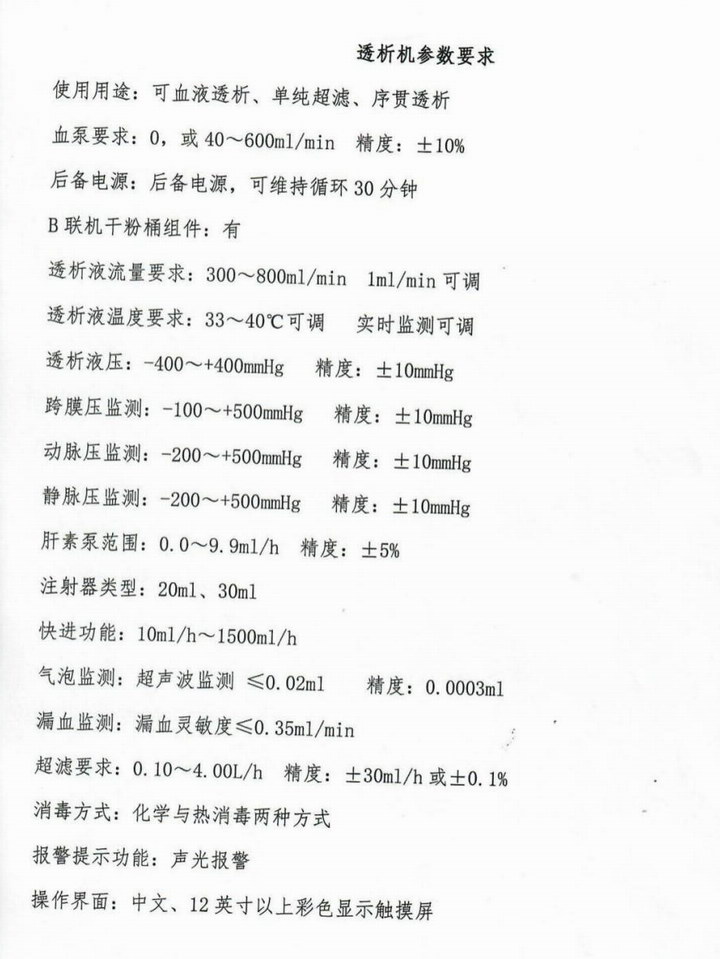 透析机参数要求

使用用途：可血液透析、单纯超滤、序贯透析

血泵要求：0，或 40～600ml/min　精度：±10%

后备电源：后备电源，可维持循环 30 分钟

B 联机干粉桶组件：有

透析液流量要求：300～800ml/min　1ml/min 可调

透析液温度要求：33～40℃可调　实时监测可调

透析液压：-400～+400mmHg　精度：±10mmHg

跨膜压监测：-100～+500mmHg　精度：±10mmHg

动脉压监测：-200～+500mmHg　精度：±10mmHg

静脉压监测：-200～+500mmHg　精度：±10mmHg

肝素泵范围：0.0～9.9ml/h　精度：±5%

注射器类型：20ml、30ml

快进功能：10ml/h～1500ml/h

气泡监测：超声波监测 ≤0.02ml　精度：0.0003ml

漏血监测：漏血灵敏度≤0.35ml/min

超滤要求：0.10～4.00L/h　精度：±30ml/h 或±0.1%

消毒方式：化学与热消毒两种方式

报警提示功能：声光报警

操作界面：中文、12 英寸以上彩色显示触摸屏